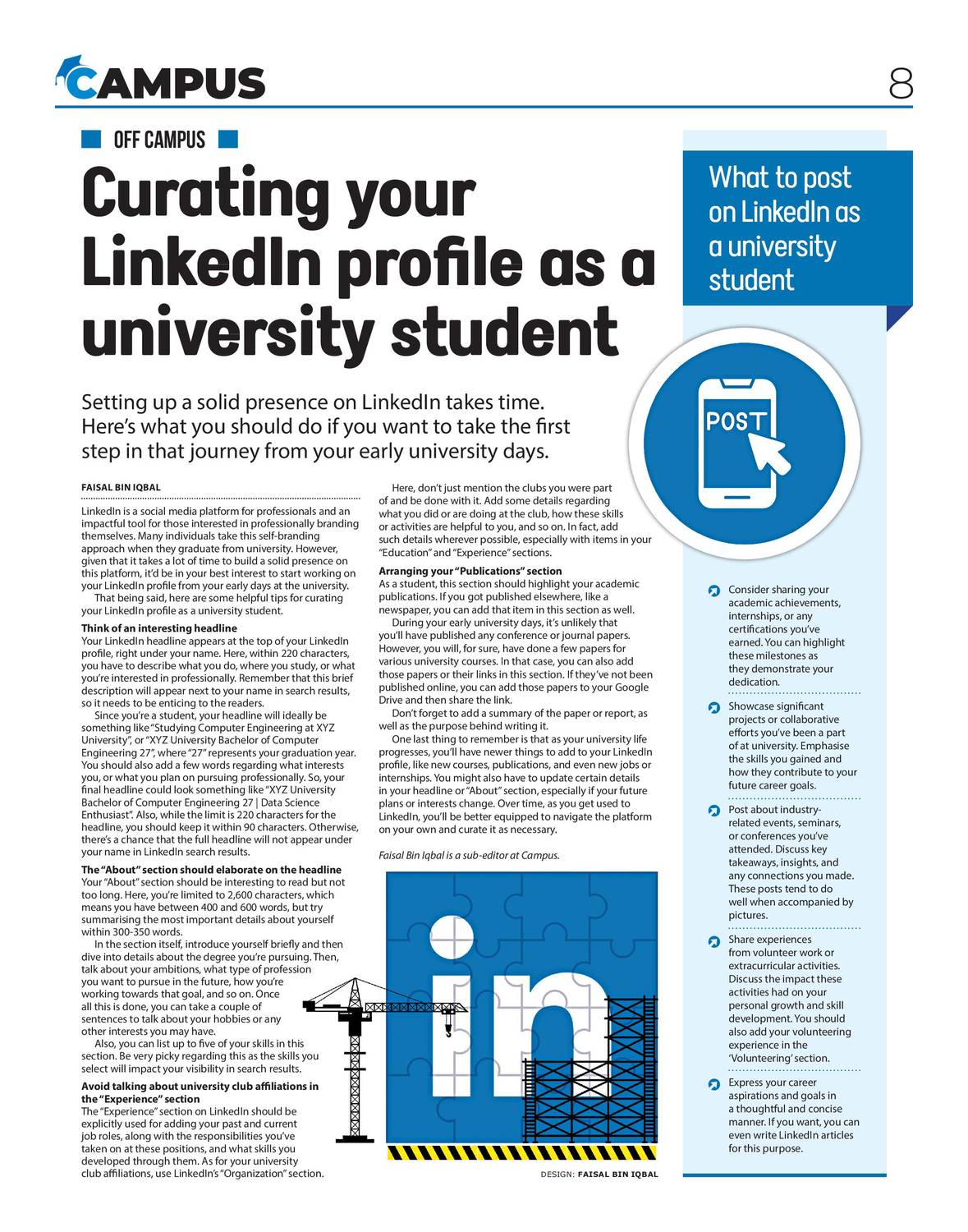 CAMPUS

8

OFF CAMPUS

Curating your LinkedIn profile as a university student

Setting up a solid presence on LinkedIn takes time. Here's what you should do if you want to take the first step in that journey from your early university days.

FAISAL BIN IQBAL

LinkedIn is a social media platform for professionals and an impactful tool for those interested in professionally branding themselves. Many individuals take this self-branding approach when they graduate from university. However, given that it takes a lot of time to build a solid presence on this platform, it'd be in your best interest to start working on your LinkedIn profile from your early days at the university.

That being said, here are some helpful tips for curating your LinkedIn profile as a university student.

Think of an interesting headline
Your LinkedIn headline appears at the top of your LinkedIn profile, right under your name. Here, within 220 characters, you have to describe what you do, where you study, or what you're interested in professionally. Remember that this brief description will appear next to your name in search results, so it needs to be enticing to the readers.

Since you're a student, your headline will ideally be something like "Studying Computer Engineering at XYZ University", or "XYZ University Bachelor of Computer Engineering 27", where "27" represents your graduation year. You should also add a few words regarding what interests you, or what you plan on pursuing professionally. So, your final headline could look something like "XYZ University Bachelor of Computer Engineering 27 | Data Science Enthusiast". Also, while the limit is 220 characters for the headline, you should keep it within 90 characters. Otherwise, there's a chance that the full headline will not appear under your name in LinkedIn search results.

The "About" section should elaborate on the headline
Your "About" section should be interesting to read but not too long. Here, you're limited to 2,600 characters, which means you have between 400 and 600 words, but try summarising the most important details about yourself within 300-350 words.

In the section itself, introduce yourself briefly and then dive into details about the degree you're pursuing. Then, talk about your ambitions, what type of profession you want to pursue in the future, how you're working towards that goal, and so on. Once all this is done, you can take a couple of sentences to talk about your hobbies or any other interests you may have.

Also, you can list up to five of your skills in this section. Be very picky regarding this as the skills you select will impact your visibility in search results.

Avoid talking about university club affiliations in the "Experience" section
The "Experience" section on LinkedIn should be explicitly used for adding your past and current job roles, along with the responsibilities you've taken on at these positions, and what skills you developed through them. As for your university club affiliations, use LinkedIn's "Organization" section.

Here, don't just mention the clubs you were part of and be done with it. Add some details regarding what you did or are doing at the club, how these skills or activities are helpful to you, and so on. In fact, add such details wherever possible, especially with items in your "Education" and "Experience" sections.

Arranging your "Publications" section
As a student, this section should highlight your academic publications. If you got published elsewhere, like a newspaper, you can add that item in this section as well.

During your early university days, it's unlikely that you'll have published any conference or journal papers. However, you will, for sure, have done a few papers for various university courses. In that case, you can also add those papers or their links in this section. If they've not been published online, you can add those papers to your Google Drive and then share the link.

Don't forget to add a summary of the paper or report, as well as the purpose behind writing it.

One last thing to remember is that as your university life progresses, you'll have newer things to add to your LinkedIn profile, like new courses, publications, and even new jobs or internships. You might also have to update certain details in your headline or "About" section, especially if your future plans or interests change. Over time, as you get used to LinkedIn, you'll be better equipped to navigate the platform on your own and curate it as necessary.

Faisal Bin Iqbal is a sub-editor at Campus.

in

DESIGN: FAISAL BIN IQBAL

What to post on LinkedIn as a university student

POST

Consider sharing your academic achievements, internships, or any certifications you've earned. You can highlight these milestones as they demonstrate your dedication.

Showcase significant projects or collaborative efforts you've been a part of at university. Emphasise the skills you gained and how they contribute to your future career goals.

Post about industry-related events, seminars, or conferences you've attended. Discuss key takeaways, insights, and any connections you made. These posts tend to do well when accompanied by pictures.

Share experiences from volunteer work or extracurricular activities. Discuss the impact these activities had on your personal growth and skill development. You should also add your volunteering experience in the 'Volunteering' section.

Express your career aspirations and goals in a thoughtful and concise manner. If you want, you can even write LinkedIn articles for this purpose.